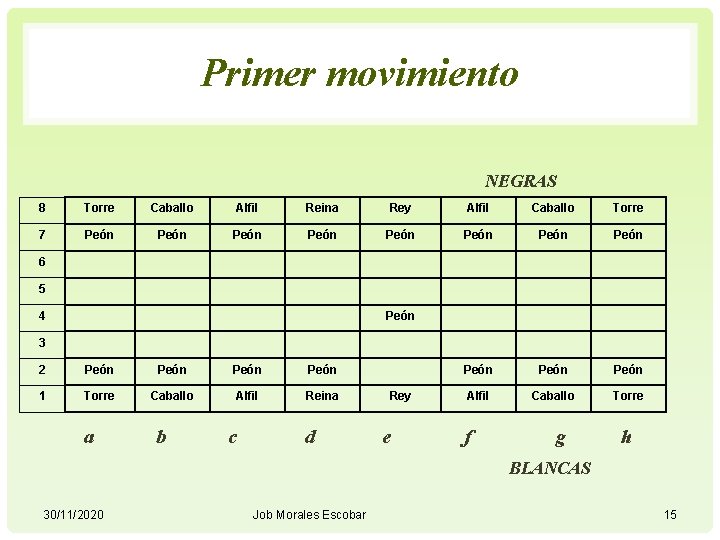 Primer movimiento

NEGRAS

| 8 | Torre | Caballo | Alfil | Reina | Rey | Alfil | Caballo | Torre |
|---|---|---|---|---|---|---|---|---|
| 7 | Peón | Peón | Peón | Peón | Peón | Peón | Peón | Peón |
| 6 | | | | | | | | |
| 5 | | | | | | | | |
| 4 | | | | | Peón | | | |
| 3 | | | | | | | | |
| 2 | Peón | Peón | Peón | Peón | | Peón | Peón | Peón |
| 1 | Torre | Caballo | Alfil | Reina | Rey | Alfil | Caballo | Torre |

a b c d e f g h

BLANCAS

30/11/2020 Job Morales Escobar 15